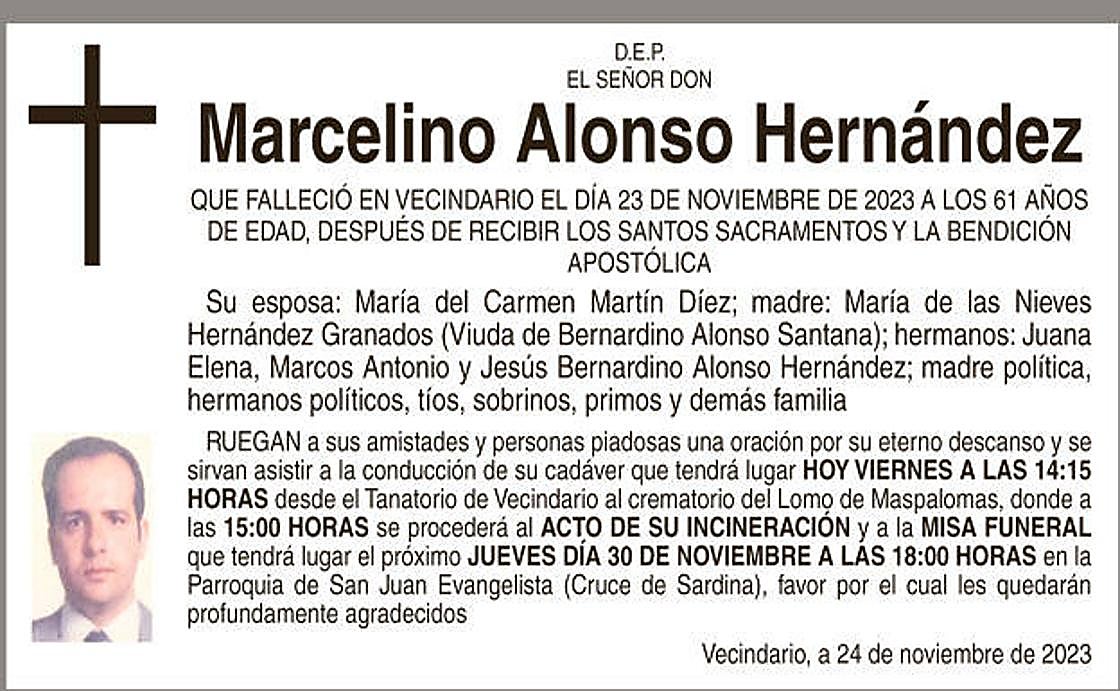 D.E.P.
EL SEÑOR DON

Marcelino Alonso Hernández

QUE FALLECIÓ EN VECINDARIO EL DÍA 23 DE NOVIEMBRE DE 2023 A LOS 61 AÑOS DE EDAD, DESPUÉS DE RECIBIR LOS SANTOS SACRAMENTOS Y LA BENDICIÓN APOSTÓLICA

Su esposa: María del Carmen Martín Díez; madre: María de las Nieves Hernández Granados (Viuda de Bernardino Alonso Santana); hermanos: Juana Elena, Marcos Antonio y Jesús Bernardino Alonso Hernández; madre política, hermanos políticos, tíos, sobrinos, primos y demás familia

RUEGAN a sus amistades y personas piadosas una oración por su eterno descanso y se sirvan asistir a la conducción de su cadáver que tendrá lugar HOY VIERNES A LAS 14:15 HORAS desde el Tanatorio de Vecindario al crematorio del Lomo de Maspalomas, donde a las 15:00 HORAS se procederá al ACTO DE SU INCINERACIÓN y a la MISA FUNERAL que tendrá lugar el próximo JUEVES DÍA 30 DE NOVIEMBRE A LAS 18:00 HORAS en la Parroquia de San Juan Evangelista (Cruce de Sardina), favor por el cual les quedarán profundamente agradecidos

Vecindario, a 24 de noviembre de 2023